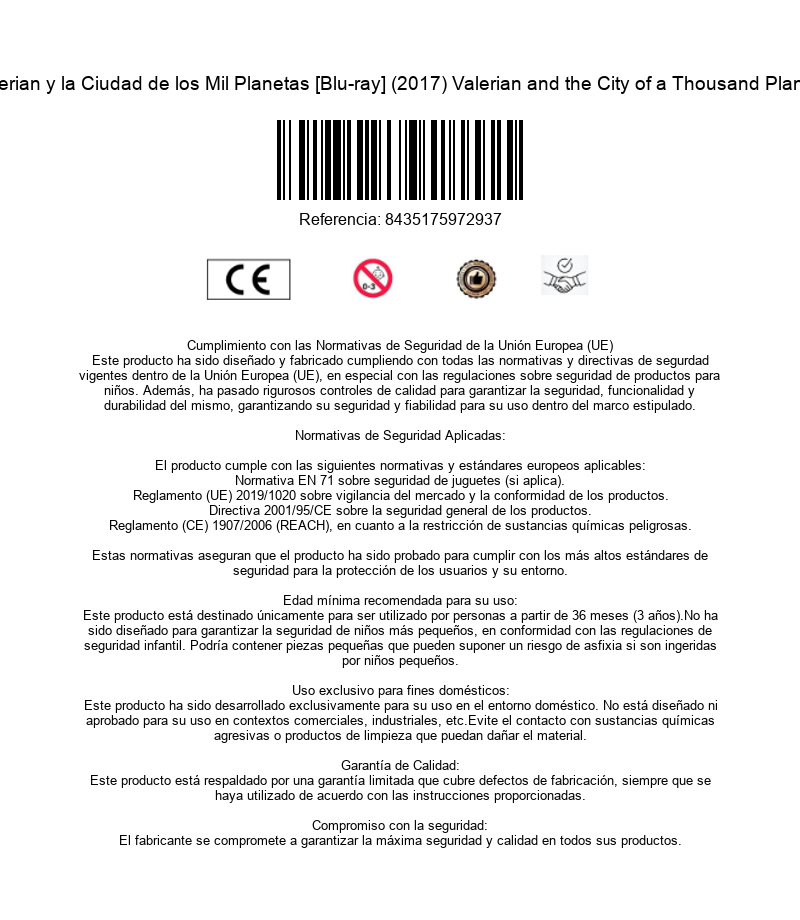 erian y la Ciudad de los Mil Planetas [Blu-ray] (2017) Valerian and the City of a Thousand Plan

Referencia: 8435175972937

CE

0-3

Cumplimiento con las Normativas de Seguridad de la Unión Europea (UE)
Este producto ha sido diseñado y fabricado cumpliendo con todas las normativas y directivas de segurdad vigentes dentro de la Unión Europea (UE), en especial con las regulaciones sobre seguridad de productos para niños. Además, ha pasado rigurosos controles de calidad para garantizar la seguridad, funcionalidad y durabilidad del mismo, garantizando su seguridad y fiabilidad para su uso dentro del marco estipulado.

Normativas de Seguridad Aplicadas:

El producto cumple con las siguientes normativas y estándares europeos aplicables:
Normativa EN 71 sobre seguridad de juguetes (si aplica).
Reglamento (UE) 2019/1020 sobre vigilancia del mercado y la conformidad de los productos.
Directiva 2001/95/CE sobre la seguridad general de los productos.
Reglamento (CE) 1907/2006 (REACH), en cuanto a la restricción de sustancias químicas peligrosas.

Estas normativas aseguran que el producto ha sido probado para cumplir con los más altos estándares de seguridad para la protección de los usuarios y su entorno.

Edad mínima recomendada para su uso:
Este producto está destinado únicamente para ser utilizado por personas a partir de 36 meses (3 años).No ha sido diseñado para garantizar la seguridad de niños más pequeños, en conformidad con las regulaciones de seguridad infantil. Podría contener piezas pequeñas que pueden suponer un riesgo de asfixia si son ingeridas por niños pequeños.

Uso exclusivo para fines domésticos:
Este producto ha sido desarrollado exclusivamente para su uso en el entorno doméstico. No está diseñado ni aprobado para su uso en contextos comerciales, industriales, etc.Evite el contacto con sustancias químicas agresivas o productos de limpieza que puedan dañar el material.

Garantía de Calidad:
Este producto está respaldado por una garantía limitada que cubre defectos de fabricación, siempre que se haya utilizado de acuerdo con las instrucciones proporcionadas.

Compromiso con la seguridad:
El fabricante se compromete a garantizar la máxima seguridad y calidad en todos sus productos.